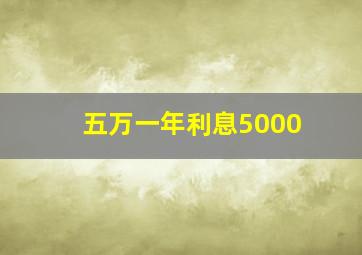 五万一年利息5000